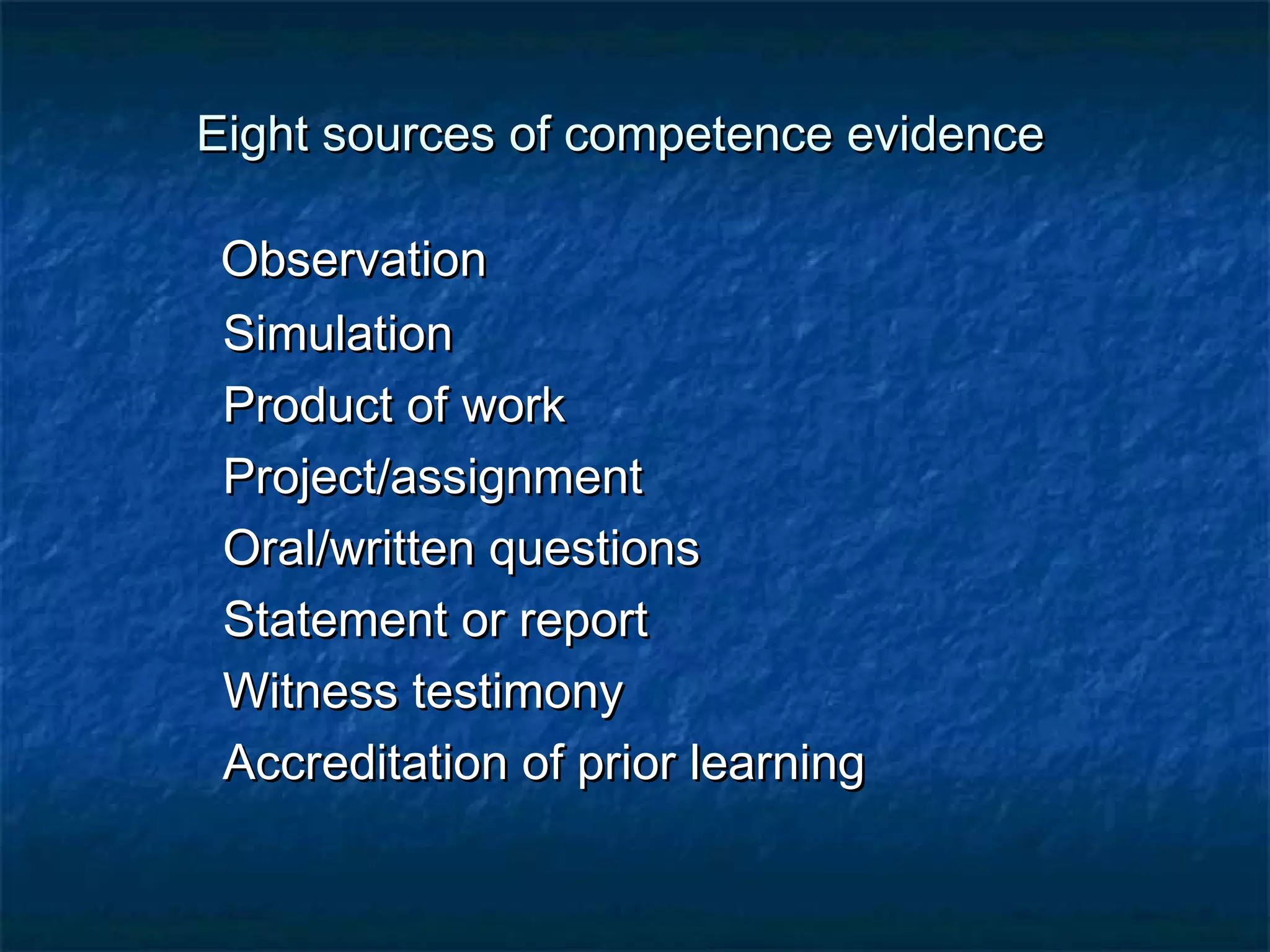 Eight sources of competence evidence

Observation
Simulation
Product of work
Project/assignment
Oral/written questions
Statement or report
Witness testimony
Accreditation of prior learning